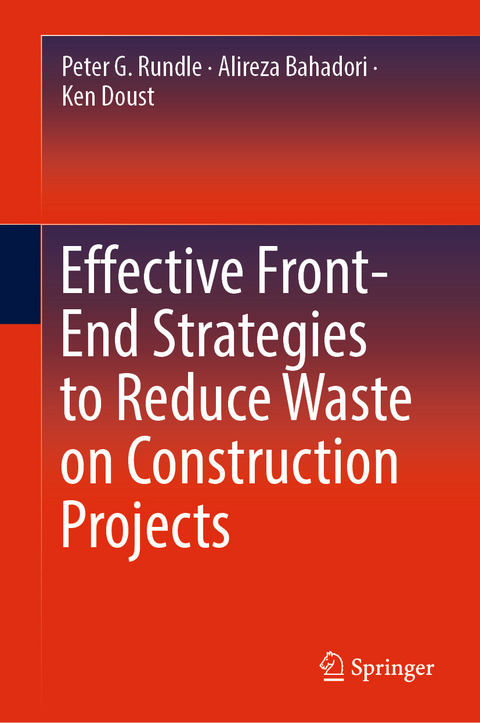 Peter G. Rundle · Alireza Bahadori · Ken Doust

Effective Front-End Strategies to Reduce Waste on Construction Projects

Springer